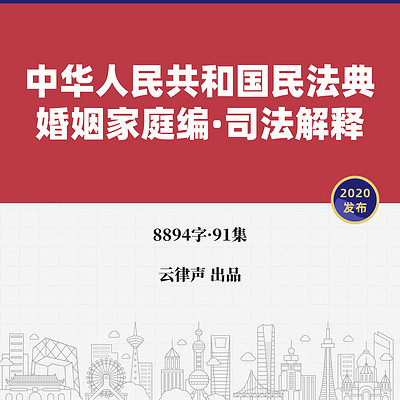 中华人民共和国民法典
婚姻家庭编·司法解释

2020
发布

8894字·91集

云律声 出品